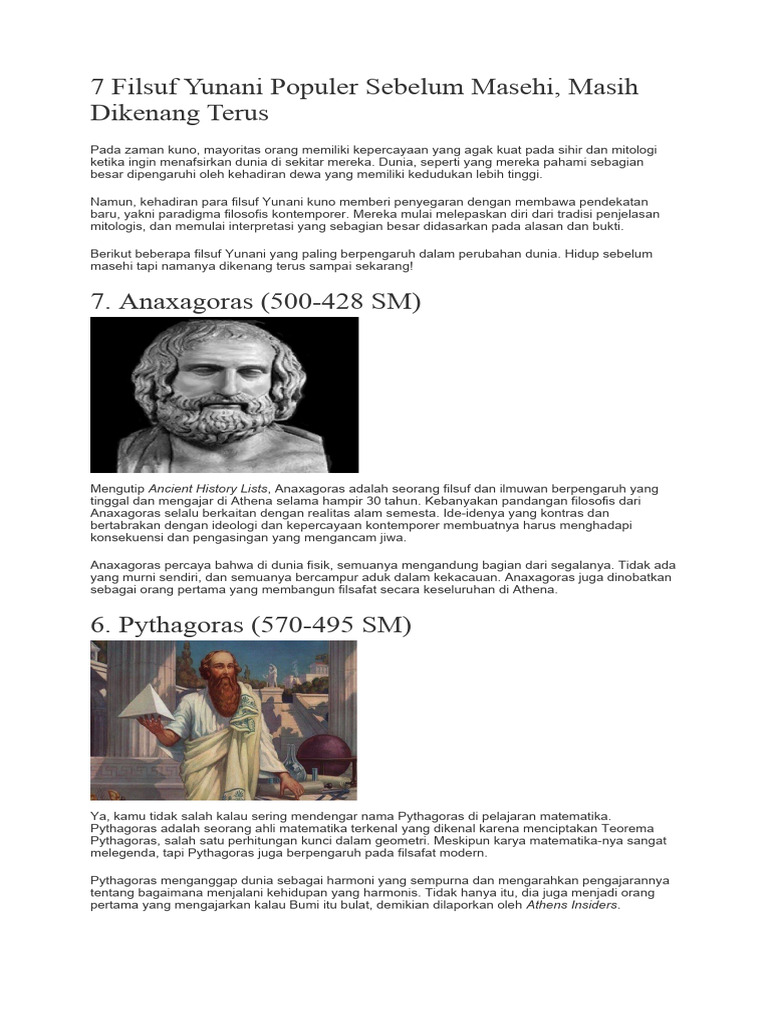 7 Filsuf Yunani Populer Sebelum Masehi, Masih Dikenang Terus

Pada zaman kuno, mayoritas orang memiliki kepercayaan yang agak kuat pada sihir dan mitologi ketika ingin menafsirkan dunia di sekitar mereka. Dunia, seperti yang mereka pahami sebagian besar dipengaruhi oleh kehadiran dewa yang memiliki kedudukan lebih tinggi.

Namun, kehadiran para filsuf Yunani kuno memberi penyegaran dengan membawa pendekatan baru, yakni paradigma filosofis kontemporer. Mereka mulai melepaskan diri dari tradisi penjelasan mitologis, dan memulai interpretasi yang sebagian besar didasarkan pada alasan dan bukti.

Berikut beberapa filsuf Yunani yang paling berpengaruh dalam perubahan dunia. Hidup sebelum masehi tapi namanya dikenang terus sampai sekarang!

7. Anaxagoras (500-428 SM)

Mengutip Ancient History Lists, Anaxagoras adalah seorang filsuf dan ilmuwan berpengaruh yang tinggal dan mengajar di Athena selama hampir 30 tahun. Kebanyakan pandangan filosofis dari Anaxagoras selalu berkaitan dengan realitas alam semesta. Ide-idenya yang kontras dan bertabrakan dengan ideologi dan kepercayaan kontemporer membuatnya harus menghadapi konsekuensi dan pengasingan yang mengancam jiwa.

Anaxagoras percaya bahwa di dunia fisik, semuanya mengandung bagian dari segalanya. Tidak ada yang murni sendiri, dan semuanya bercampur aduk dalam kekacauan. Anaxagoras juga dinobatkan sebagai orang pertama yang membangun filsafat secara keseluruhan di Athena.

6. Pythagoras (570-495 SM)

Ya, kamu tidak salah kalau sering mendengar nama Pythagoras di pelajaran matematika. Pythagoras adalah seorang ahli matematika terkenal yang dikenal karena menciptakan Teorema Pythagoras, salah satu perhitungan kunci dalam geometri. Meskipun karya matematika-nya sangat melegenda, tapi Pythagoras juga berpengaruh pada filsafat modern.

Pythagoras menganggap dunia sebagai harmoni yang sempurna dan mengarahkan pengajarannya tentang bagaimana menjalani kehidupan yang harmonis. Tidak hanya itu, dia juga menjadi orang pertama yang mengajarkan kalau Bumi itu bulat, demikian dilaporkan oleh Athens Insiders.